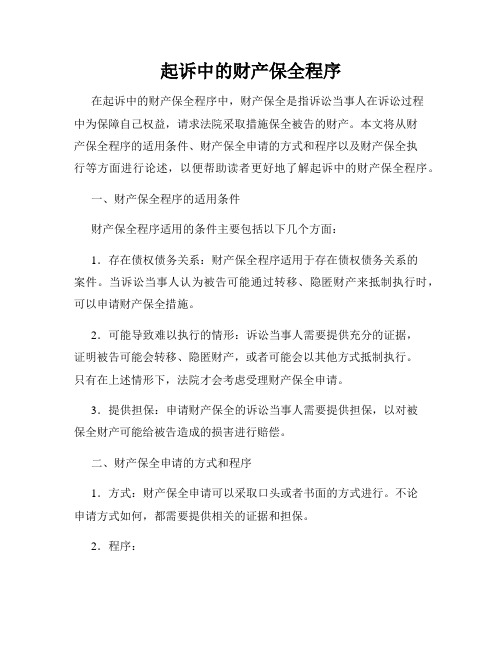 起诉中的财产保全程序

在起诉中的财产保全程序中，财产保全是指诉讼当事人在诉讼过程中为保障自己权益，请求法院采取措施保全被告的财产。本文将从财产保全程序的适用条件、财产保全申请的方式和程序以及财产保全执行等方面进行论述，以便帮助读者更好地了解起诉中的财产保全程序。

一、财产保全程序的适用条件

财产保全程序适用的条件主要包括以下几个方面：

1．存在债权债务关系：财产保全程序适用于存在债权债务关系的案件。当诉讼当事人认为被告可能通过转移、隐匿财产来抵制执行时，可以申请财产保全措施。

2．可能导致难以执行的情形：诉讼当事人需要提供充分的证据，证明被告可能会转移、隐匿财产，或者可能会以其他方式抵制执行。只有在上述情形下，法院才会考虑受理财产保全申请。

3．提供担保：申请财产保全的诉讼当事人需要提供担保，以对被保全财产可能给被告造成的损害进行赔偿。

二、财产保全申请的方式和程序

1．方式：财产保全申请可以采取口头或者书面的方式进行。不论申请方式如何，都需要提供相关的证据和担保。

2．程序：